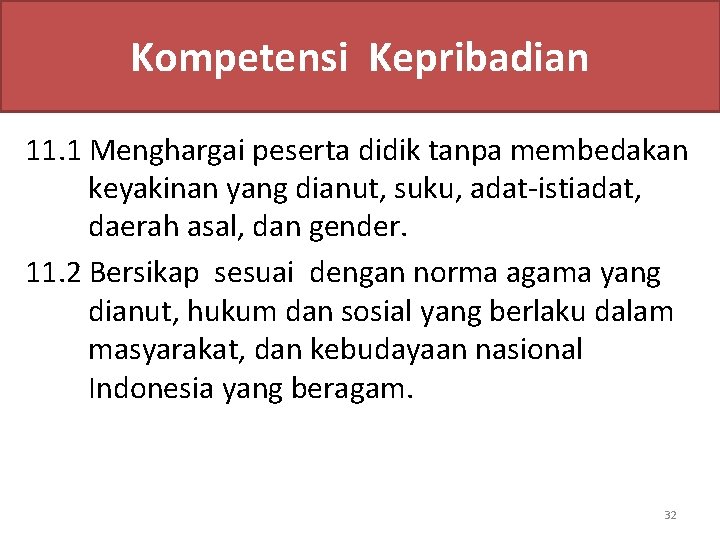 Kompetensi Kepribadian

11.1 Menghargai peserta didik tanpa membedakan keyakinan yang dianut, suku, adat-istiadat, daerah asal, dan gender.

11.2 Bersikap sesuai dengan norma agama yang dianut, hukum dan sosial yang berlaku dalam masyarakat, dan kebudayaan nasional Indonesia yang beragam.

32